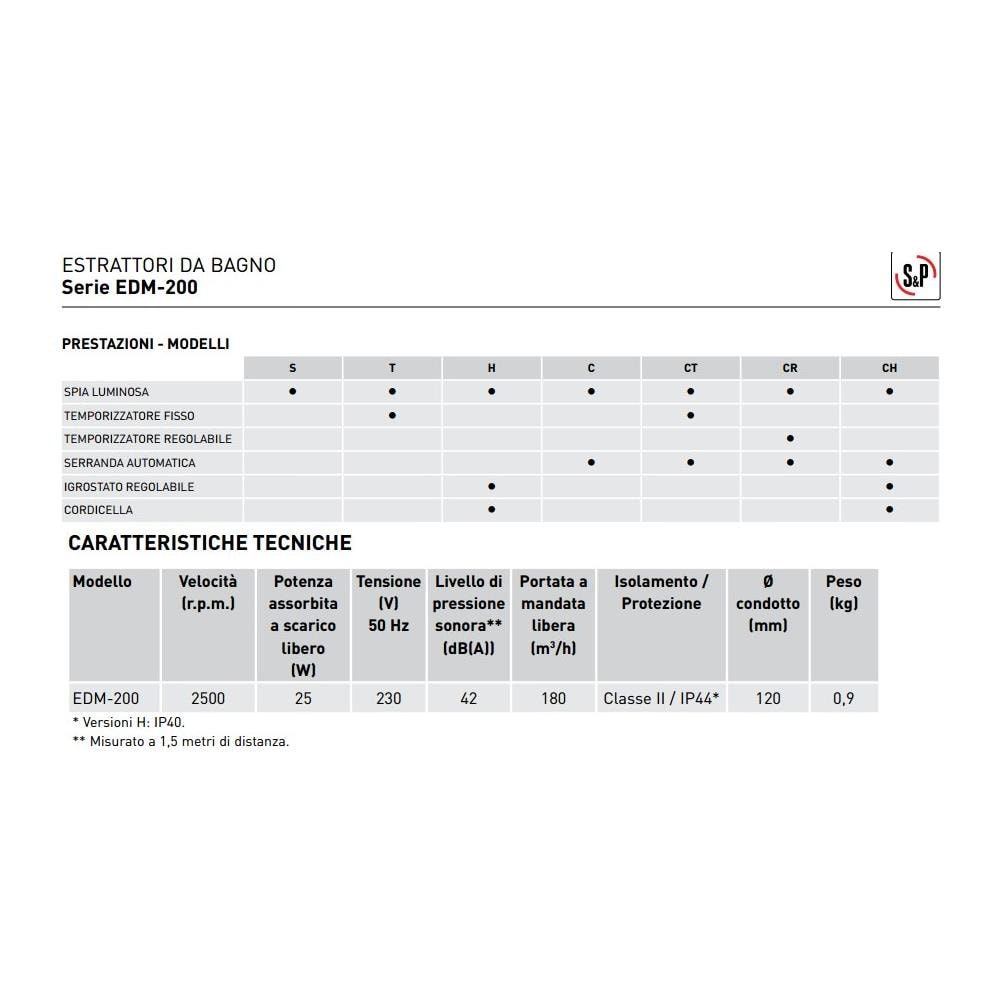 ESTRATTORI DA BAGNO
Serie EDM-200

S&P

PRESTAZIONI - MODELLI

| | S | T | H | C | CT | CR | CH |
|---|---|---|---|---|---|---|---|
| SPIA LUMINOSA | ● | ● | ● | ● | ● | ● | ● |
| TEMPORIZZATORE FISSO | | ● | | | ● | | |
| TEMPORIZZATORE REGOLABILE | | | | | | ● | |
| SERRANDA AUTOMATICA | | | | ● | ● | ● | ● |
| IGROSTATO REGOLABILE | | | ● | | | | ● |
| CORDICELLA | | | ● | | | | ● |

CARATTERISTICHE TECNICHE

| Modello | Velocità (r.p.m.) | Potenza assorbita a scarico libero (W) | Tensione (V) 50 Hz | Livello di pressione sonora** (dB(A)) | Portata a mandata libera ($m^3/h$) | Isolamento / Protezione | Ø condotto (mm) | Peso (kg) |
|---|---|---|---|---|---|---|---|---|
| EDM-200 | 2500 | 25 | 230 | 42 | 180 | Classe II / IP44* | 120 | 0,9 |

* Versioni H: IP40.
** Misurato a 1,5 metri di distanza.